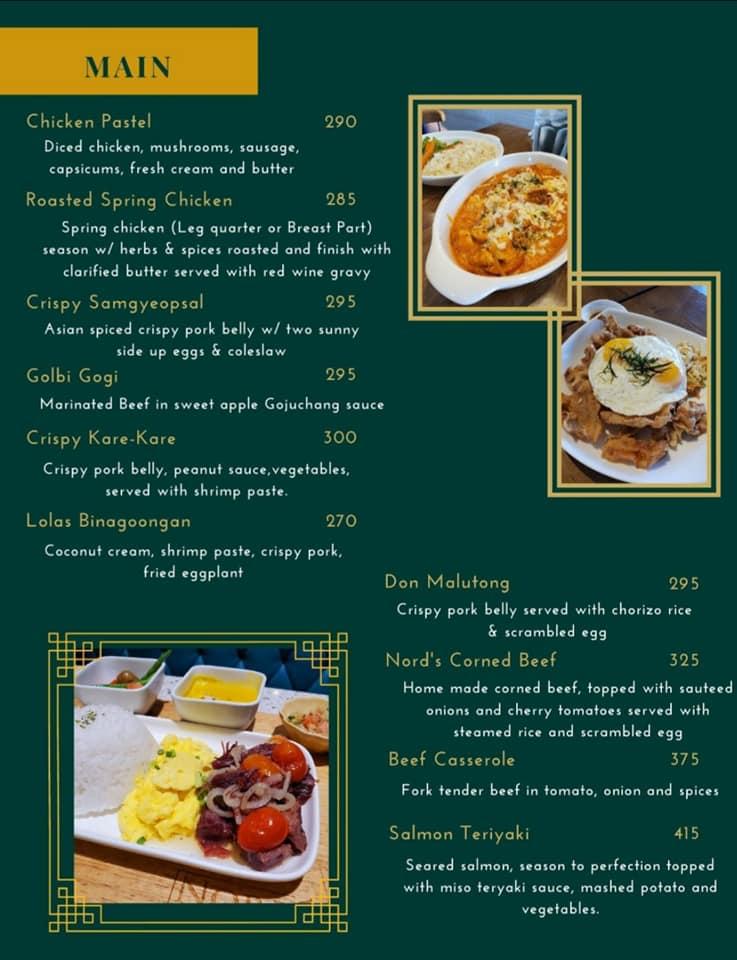 MAIN

Chicken Pastel 290
Diced chicken, mushrooms, sausage, capsicums, fresh cream and butter

Roasted Spring Chicken 285
Spring chicken (Leg quarter or Breast Part) season w/ herbs & spices roasted and finish with clarified butter served with red wine gravy

Crispy Samgyeopsal 295
Asian spiced crispy pork belly w/ two sunny side up eggs & coleslaw

Golbi Gogi 295
Marinated Beef in sweet apple Gojuchang sauce

Crispy Kare-Kare 300
Crispy pork belly, peanut sauce,vegetables, served with shrimp paste.

Lolas Binagoongan 270
Coconut cream, shrimp paste, crispy pork, fried eggplant

Don Malutong 295
Crispy pork belly served with chorizo rice & scrambled egg

Nord's Corned Beef 325
Home made corned beef, topped with sauteed onions and cherry tomatoes served with steamed rice and scrambled egg

Beef Casserole 375
Fork tender beef in tomato, onion and spices

Salmon Teriyaki 415
Seared salmon, season to perfection topped with miso teryaki sauce, mashed potato and vegetables.